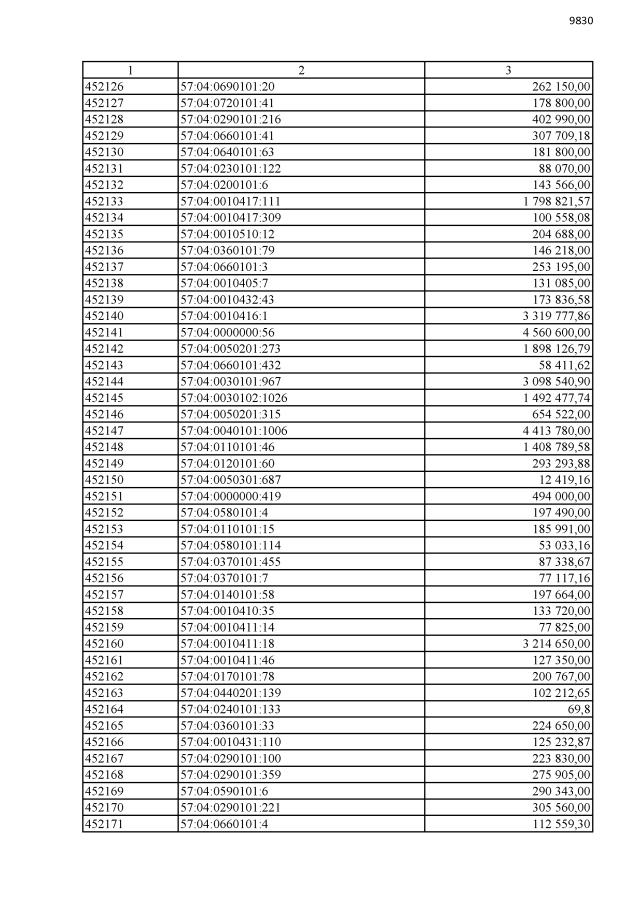 9830

| 1 | 2 | 3 |
|---|---|---|
| 452126 | 57:04:0690101:20 | 262 150,00 |
| 452127 | 57:04:0720101:41 | 178 800,00 |
| 452128 | 57:04:0290101:216 | 402 990,00 |
| 452129 | 57:04:0660101:41 | 307 709,18 |
| 452130 | 57:04:0640101:63 | 181 800,00 |
| 452131 | 57:04:0230101:122 | 88 070,00 |
| 452132 | 57:04:0200101:6 | 143 566,00 |
| 452133 | 57:04:0010417:111 | 1 798 821,57 |
| 452134 | 57:04:0010417:309 | 100 558,08 |
| 452135 | 57:04:0010510:12 | 204 688,00 |
| 452136 | 57:04:0360101:79 | 146 218,00 |
| 452137 | 57:04:0660101:3 | 253 195,00 |
| 452138 | 57:04:0010405:7 | 131 085,00 |
| 452139 | 57:04:0010432:43 | 173 836,58 |
| 452140 | 57:04:0010416:1 | 3 319 777,86 |
| 452141 | 57:04:0000000:56 | 4 560 600,00 |
| 452142 | 57:04:0050201:273 | 1 898 126,79 |
| 452143 | 57:04:0660101:432 | 58 411,62 |
| 452144 | 57:04:0030101:967 | 3 098 540,90 |
| 452145 | 57:04:0030102:1026 | 1 492 477,74 |
| 452146 | 57:04:0050201:315 | 654 522,00 |
| 452147 | 57:04:0040101:1006 | 4 413 780,00 |
| 452148 | 57:04:0110101:46 | 1 408 789,58 |
| 452149 | 57:04:0120101:60 | 293 293,88 |
| 452150 | 57:04:0050301:687 | 12 419,16 |
| 452151 | 57:04:0000000:419 | 494 000,00 |
| 452152 | 57:04:0580101:4 | 197 490,00 |
| 452153 | 57:04:0110101:15 | 185 991,00 |
| 452154 | 57:04:0580101:114 | 53 033,16 |
| 452155 | 57:04:0370101:455 | 87 338,67 |
| 452156 | 57:04:0370101:7 | 77 117,16 |
| 452157 | 57:04:0140101:58 | 197 664,00 |
| 452158 | 57:04:0010410:35 | 133 720,00 |
| 452159 | 57:04:0010411:14 | 77 825,00 |
| 452160 | 57:04:0010411:18 | 3 214 650,00 |
| 452161 | 57:04:0010411:46 | 127 350,00 |
| 452162 | 57:04:0170101:78 | 200 767,00 |
| 452163 | 57:04:0440201:139 | 102 212,65 |
| 452164 | 57:04:0240101:133 | 69,8 |
| 452165 | 57:04:0360101:33 | 224 650,00 |
| 452166 | 57:04:0010431:110 | 125 232,87 |
| 452167 | 57:04:0290101:100 | 223 830,00 |
| 452168 | 57:04:0290101:359 | 275 905,00 |
| 452169 | 57:04:0590101:6 | 290 343,00 |
| 452170 | 57:04:0290101:221 | 305 560,00 |
| 452171 | 57:04:0660101:4 | 112 559,30 |